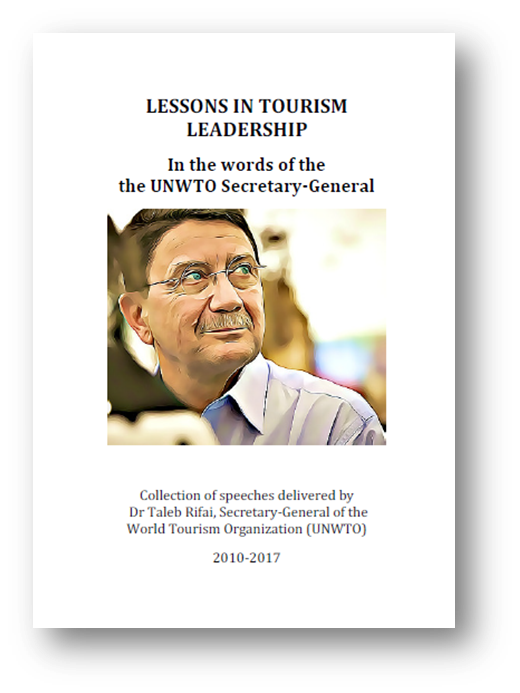 LESSONS IN TOURISM LEADERSHIP

In the words of the the UNWTO Secretary-General

Collection of speeches delivered by Dr Taleb Rifai, Secretary-General of the World Tourism Organization (UNWTO)

2010-2017